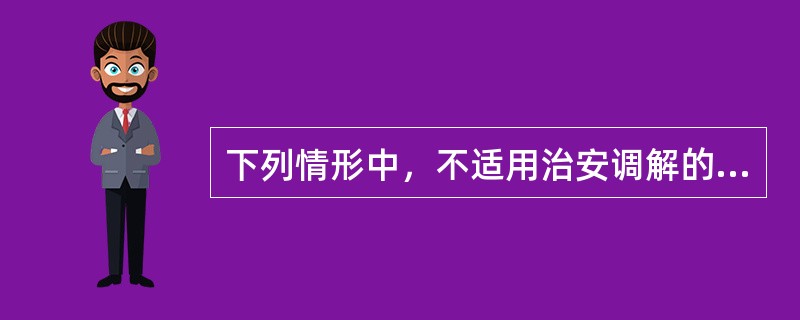 下列情形中，不适用治安调解的...